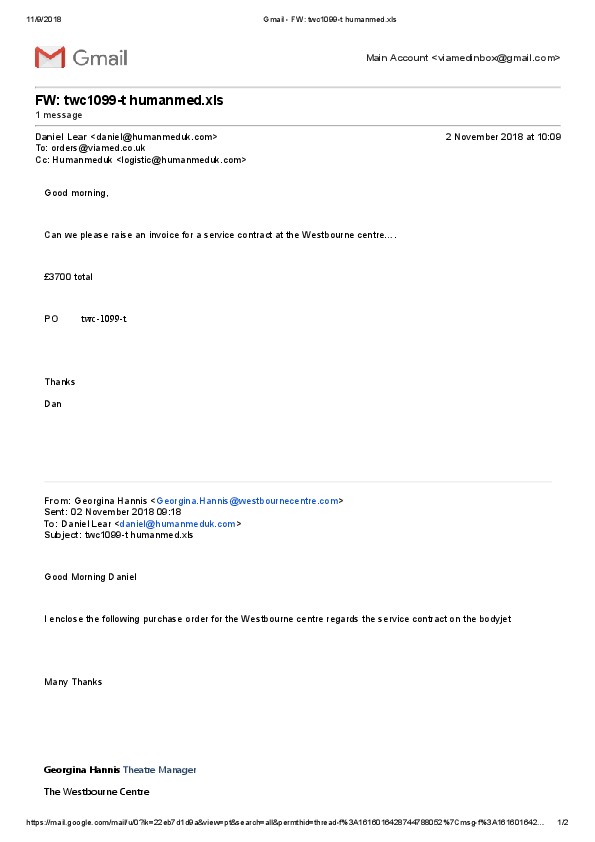 11/9/2018 Gmail - FW: twc1099-t humanmed.xls

Gmail

Main Account <viamedinbox@gmail.com>

FW: twc1099-t humanmed.xls
1 message

Daniel Lear <daniel@humanmeduk.com> 2 November 2018 at 10:09
To: orders@viamed.co.uk
Cc: Humanmeduk <logistic@humanmeduk.com>

Good morning,

Can we please raise an invoice for a service contract at the Westbourne centre….

£3700 total

PO twc-1099-t

Thanks

Dan

From: Georgina Hannis <Georgina.Hannis@westbournecentre.com>
Sent: 02 November 2018 09:18
To: Daniel Lear <daniel@humanmeduk.com>
Subject: twc1099-t humanmed.xls

Good Morning Daniel

I enclose the following purchase order for the Westbourne centre regards the service contract on the bodyjet

Many Thanks

Georgina Hannis Theatre Manager

The Westbourne Centre

https://mail.google.com/mail/u/0?ik=22eb7d1d9a&view=pt&search=all&permthid=thread-f%3A1616016428744788052%7Cmsg-f%3A161601642… 1/2